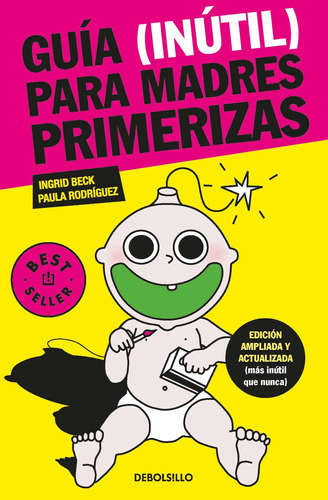 GUÍA (INÚTIL) PARA MADRES PRIMERIZAS

INGRID BECK
PAULA RODRÍGUEZ

BEST SELLER

EDICIÓN AMPLIADA Y ACTUALIZADA (más inútil que nunca)

DEBOLS!LLO